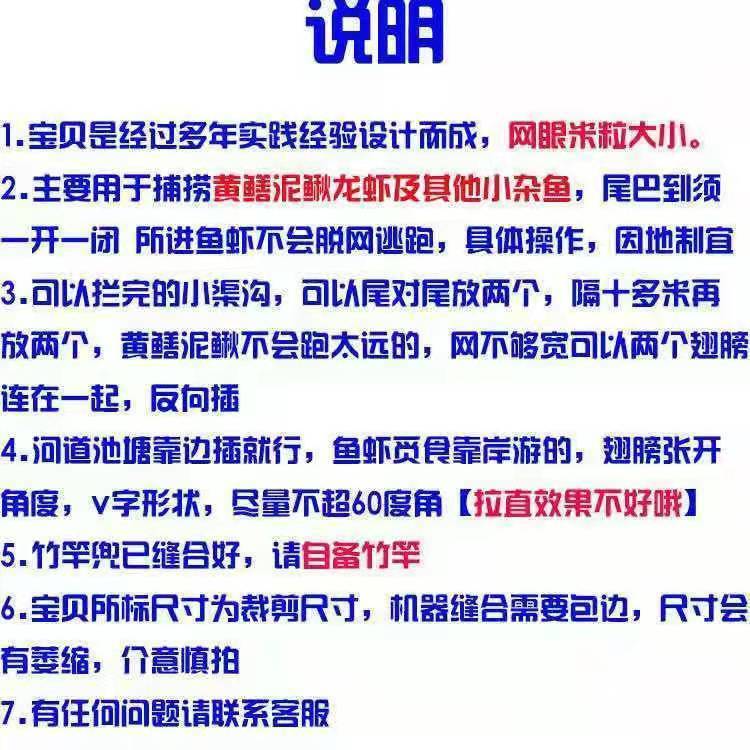 说明

1.宝贝是经过多年实践经验设计而成，网眼米粒大小。

2.主要用于捕捞黄鳝泥鳅龙虾及其他小杂鱼，尾巴到须一开一闭 所进鱼虾不会脱网逃跑，具体操作，因地制宜

3.可以拦完的小渠沟，可以尾对尾放两个，隔十多米再放两个，黄鳝泥鳅不会跑太远的，网不够宽可以两个翅膀连在一起，反向插

4.河道池塘靠边插就行，鱼虾觅食靠岸游的，翅膀张开角度，v字形状，尽量不超60度角【拉直效果不好哦】

5.竹竿兜已缝合好，请自备竹竿

6.宝贝所标尺寸为裁剪尺寸，机器缝合需要包边，尺寸会有萎缩，介意慎拍

7.有任何问题请联系客服